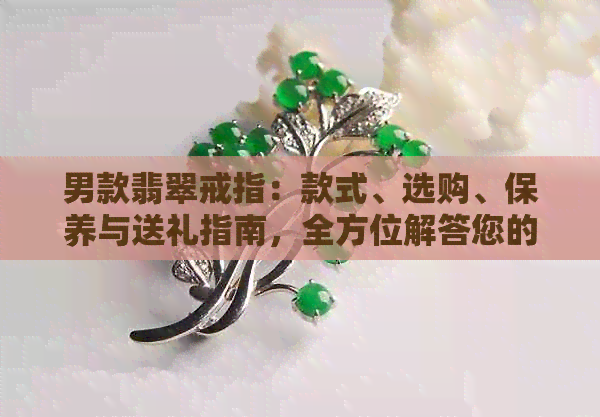 男款翡翠戒指：款式、选购、保养与送礼指南，全方位解答您的